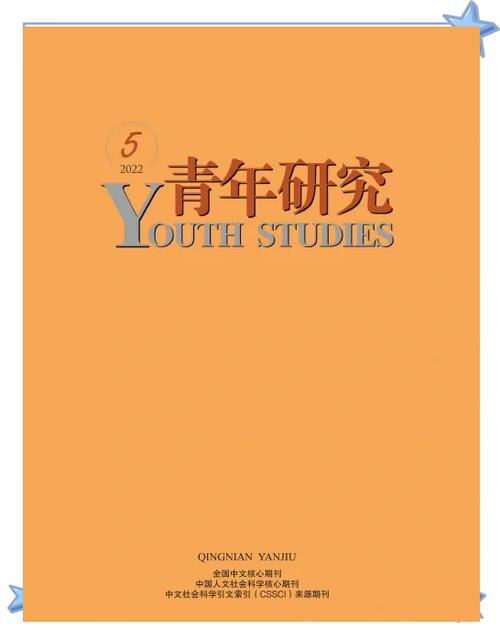 5
2022
青年研究
YOUTH STUDIES

QINGNIAN YANJIU
全国中文核心期刊
中国人文社会科学核心期刊
中文社会科学引文索引（CSSCI）来源期刊